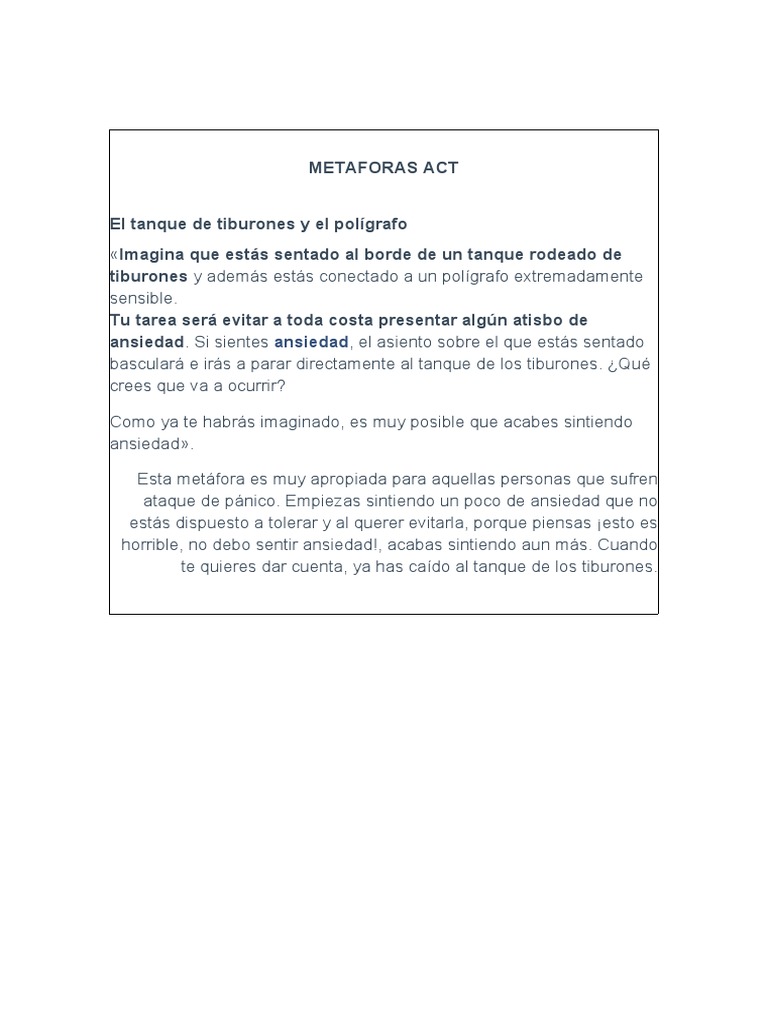 METAFORAS ACT

El tanque de tiburones y el polígrafo

«Imagina que estás sentado al borde de un tanque rodeado de tiburones y además estás conectado a un polígrafo extremadamente sensible.
Tu tarea será evitar a toda costa presentar algún atisbo de ansiedad. Si sientes ansiedad, el asiento sobre el que estás sentado basculará e irás a parar directamente al tanque de los tiburones. ¿Qué crees que va a ocurrir?

Como ya te habrás imaginado, es muy posible que acabes sintiendo ansiedad».

Esta metáfora es muy apropiada para aquellas personas que sufren ataque de pánico. Empiezas sintiendo un poco de ansiedad que no estás dispuesto a tolerar y al querer evitarla, porque piensas ¡esto es horrible, no debo sentir ansiedad!, acabas sintiendo aun más. Cuando te quieres dar cuenta, ya has caído al tanque de los tiburones.